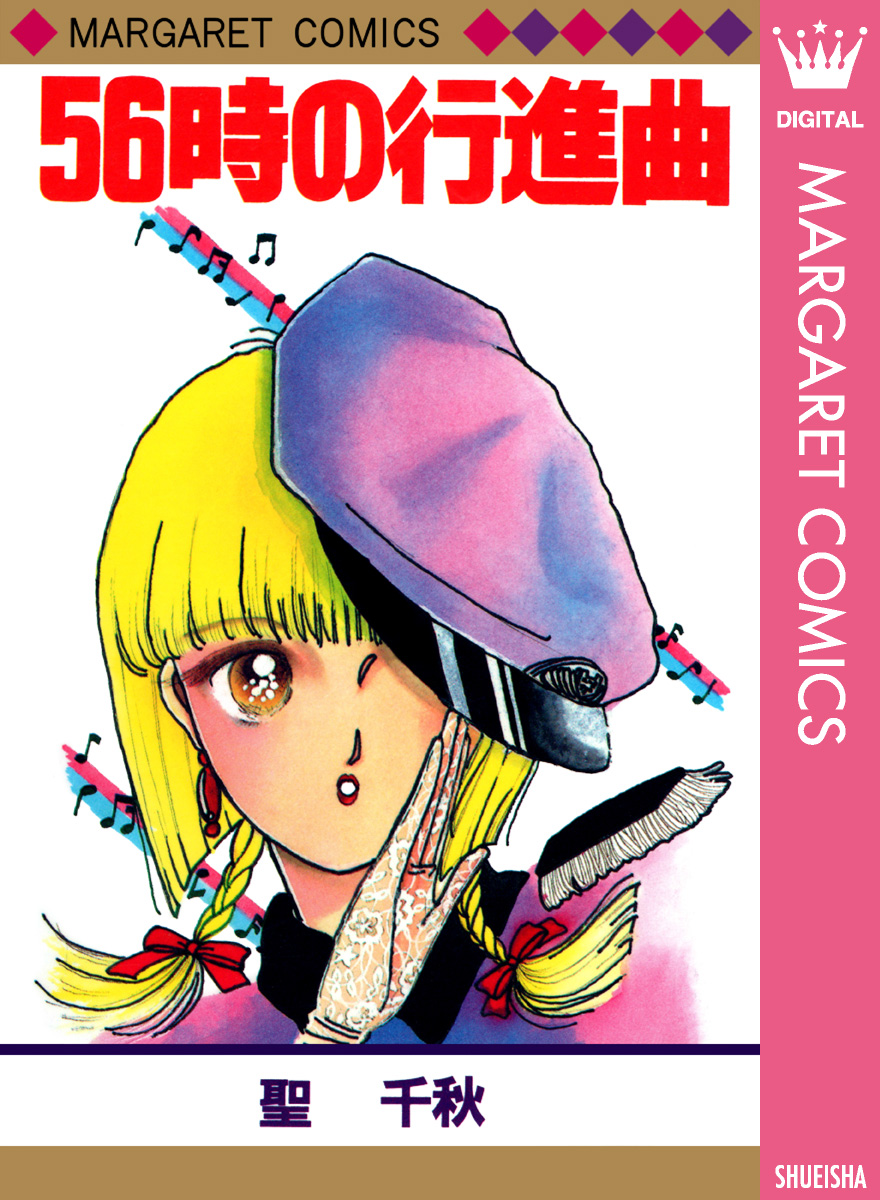 MARGARET COMICS

56時の行進曲

聖　千秋

DIGITAL

MARGARET COMICS

SHUEISHA